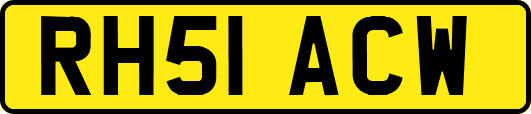 RH51 ACW